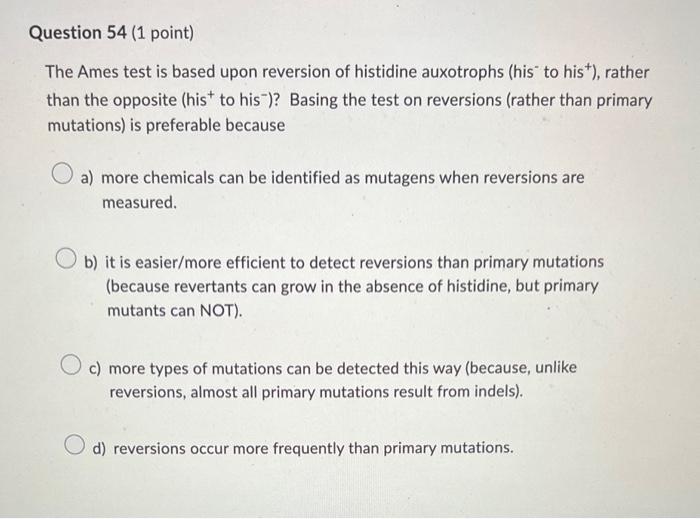 Question 54 (1 point)

The Ames test is based upon reversion of histidine auxotrophs (his$^-$ to his$^+$), rather than the opposite (his$^+$ to his$^-$)? Basing the test on reversions (rather than primary mutations) is preferable because

a) more chemicals can be identified as mutagens when reversions are measured.

b) it is easier/more efficient to detect reversions than primary mutations (because revertants can grow in the absence of histidine, but primary mutants can NOT).

c) more types of mutations can be detected this way (because, unlike reversions, almost all primary mutations result from indels).

d) reversions occur more frequently than primary mutations.